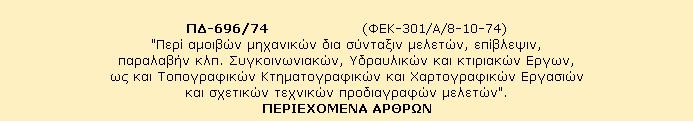 ΠΔ-696/74 (ΦΕΚ-301/Α/8-10-74)
"Περί αμοιβών μηχανικών δια σύνταξιν μελετών, επίβλεψιν, παραλαβήν κλπ. Συγκοινωνιακών, Υδραυλικών και κτιριακών Εργων, ως και Τοπογραφικών Κτηματογραφικών και Χαρτογραφικών Εργασιών και σχετικών τεχνικών προδιαγραφών μελετών".
ΠΕΡΙΕΧΟΜΕΝΑ ΑΡΘΡΩΝ